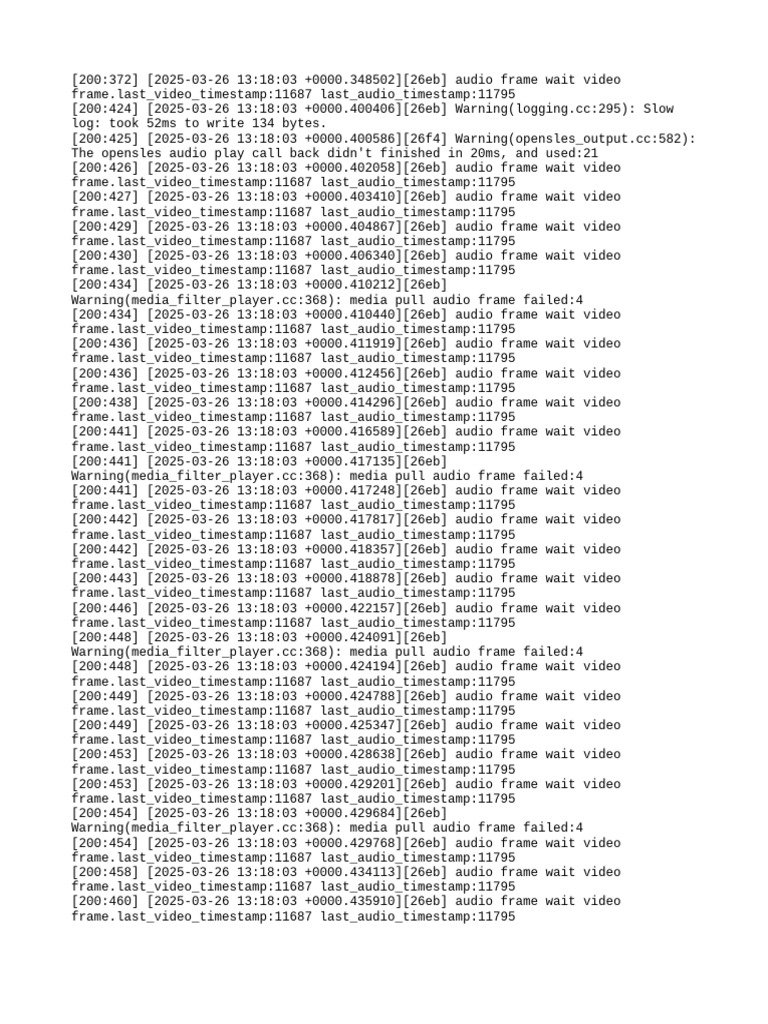 [200:372] [2025-03-26 13:18:03 +0000.348502][26eb] audio frame wait video frame.last_video_timestamp:11687 last_audio_timestamp:11795
[200:424] [2025-03-26 13:18:03 +0000.400406][26eb] Warning(logging.cc:295): Slow log: took 52ms to write 134 bytes.
[200:425] [2025-03-26 13:18:03 +0000.400586][26f4] Warning(opensles_output.cc:582): The opensles audio play call back didn't finished in 20ms, and used:21
[200:426] [2025-03-26 13:18:03 +0000.402058][26eb] audio frame wait video frame.last_video_timestamp:11687 last_audio_timestamp:11795
[200:427] [2025-03-26 13:18:03 +0000.403410][26eb] audio frame wait video frame.last_video_timestamp:11687 last_audio_timestamp:11795
[200:429] [2025-03-26 13:18:03 +0000.404867][26eb] audio frame wait video frame.last_video_timestamp:11687 last_audio_timestamp:11795
[200:430] [2025-03-26 13:18:03 +0000.406340][26eb] audio frame wait video frame.last_video_timestamp:11687 last_audio_timestamp:11795
[200:434] [2025-03-26 13:18:03 +0000.410212][26eb] Warning(media_filter_player.cc:368): media pull audio frame failed:4
[200:434] [2025-03-26 13:18:03 +0000.410440][26eb] audio frame wait video frame.last_video_timestamp:11687 last_audio_timestamp:11795
[200:436] [2025-03-26 13:18:03 +0000.411919][26eb] audio frame wait video frame.last_video_timestamp:11687 last_audio_timestamp:11795
[200:436] [2025-03-26 13:18:03 +0000.412456][26eb] audio frame wait video frame.last_video_timestamp:11687 last_audio_timestamp:11795
[200:438] [2025-03-26 13:18:03 +0000.414296][26eb] audio frame wait video frame.last_video_timestamp:11687 last_audio_timestamp:11795
[200:441] [2025-03-26 13:18:03 +0000.416589][26eb] audio frame wait video frame.last_video_timestamp:11687 last_audio_timestamp:11795
[200:441] [2025-03-26 13:18:03 +0000.417135][26eb] Warning(media_filter_player.cc:368): media pull audio frame failed:4
[200:441] [2025-03-26 13:18:03 +0000.417248][26eb] audio frame wait video frame.last_video_timestamp:11687 last_audio_timestamp:11795
[200:442] [2025-03-26 13:18:03 +0000.417817][26eb] audio frame wait video frame.last_video_timestamp:11687 last_audio_timestamp:11795
[200:442] [2025-03-26 13:18:03 +0000.418357][26eb] audio frame wait video frame.last_video_timestamp:11687 last_audio_timestamp:11795
[200:443] [2025-03-26 13:18:03 +0000.418878][26eb] audio frame wait video frame.last_video_timestamp:11687 last_audio_timestamp:11795
[200:446] [2025-03-26 13:18:03 +0000.422157][26eb] audio frame wait video frame.last_video_timestamp:11687 last_audio_timestamp:11795
[200:448] [2025-03-26 13:18:03 +0000.424091][26eb] Warning(media_filter_player.cc:368): media pull audio frame failed:4
[200:448] [2025-03-26 13:18:03 +0000.424194][26eb] audio frame wait video frame.last_video_timestamp:11687 last_audio_timestamp:11795
[200:449] [2025-03-26 13:18:03 +0000.424788][26eb] audio frame wait video frame.last_video_timestamp:11687 last_audio_timestamp:11795
[200:449] [2025-03-26 13:18:03 +0000.425347][26eb] audio frame wait video frame.last_video_timestamp:11687 last_audio_timestamp:11795
[200:453] [2025-03-26 13:18:03 +0000.428638][26eb] audio frame wait video frame.last_video_timestamp:11687 last_audio_timestamp:11795
[200:453] [2025-03-26 13:18:03 +0000.429201][26eb] audio frame wait video frame.last_video_timestamp:11687 last_audio_timestamp:11795
[200:454] [2025-03-26 13:18:03 +0000.429684][26eb] Warning(media_filter_player.cc:368): media pull audio frame failed:4
[200:454] [2025-03-26 13:18:03 +0000.429768][26eb] audio frame wait video frame.last_video_timestamp:11687 last_audio_timestamp:11795
[200:458] [2025-03-26 13:18:03 +0000.434113][26eb] audio frame wait video frame.last_video_timestamp:11687 last_audio_timestamp:11795
[200:460] [2025-03-26 13:18:03 +0000.435910][26eb] audio frame wait video frame.last_video_timestamp:11687 last_audio_timestamp:11795